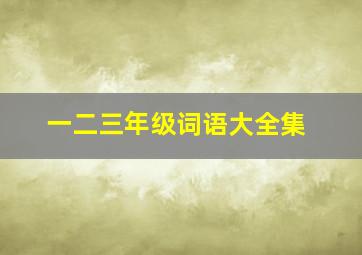 一二三年级词语大全集